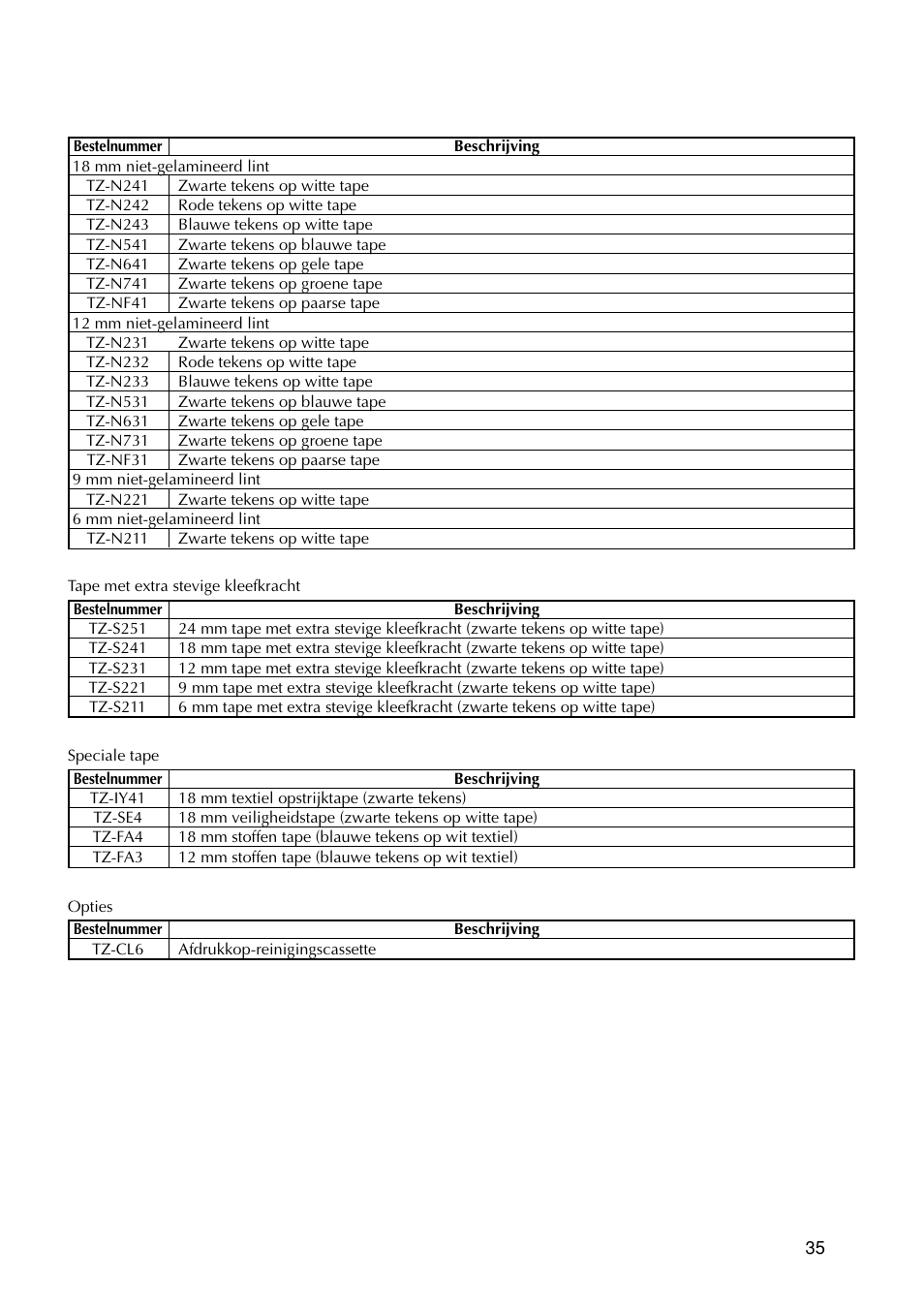 | Bestelnummer | Beschrijving |
|---|---|
| 18 mm niet-gelamineerd lint | |
| TZ-N241 | Zwarte tekens op witte tape |
| TZ-N242 | Rode tekens op witte tape |
| TZ-N243 | Blauwe tekens op witte tape |
| TZ-N541 | Zwarte tekens op blauwe tape |
| TZ-N641 | Zwarte tekens op gele tape |
| TZ-N741 | Zwarte tekens op groene tape |
| TZ-NF41 | Zwarte tekens op paarse tape |
| 12 mm niet-gelamineerd lint | |
| TZ-N231 | Zwarte tekens op witte tape |
| TZ-N232 | Rode tekens op witte tape |
| TZ-N233 | Blauwe tekens op witte tape |
| TZ-N531 | Zwarte tekens op blauwe tape |
| TZ-N631 | Zwarte tekens op gele tape |
| TZ-N731 | Zwarte tekens op groene tape |
| TZ-NF31 | Zwarte tekens op paarse tape |
| 9 mm niet-gelamineerd lint | |
| TZ-N221 | Zwarte tekens op witte tape |
| 6 mm niet-gelamineerd lint | |
| TZ-N211 | Zwarte tekens op witte tape |

Tape met extra stevige kleefkracht

| Bestelnummer | Beschrijving |
|---|---|
| TZ-S251 | 24 mm tape met extra stevige kleefkracht (zwarte tekens op witte tape) |
| TZ-S241 | 18 mm tape met extra stevige kleefkracht (zwarte tekens op witte tape) |
| TZ-S231 | 12 mm tape met extra stevige kleefkracht (zwarte tekens op witte tape) |
| TZ-S221 | 9 mm tape met extra stevige kleefkracht (zwarte tekens op witte tape) |
| TZ-S211 | 6 mm tape met extra stevige kleefkracht (zwarte tekens op witte tape) |

Speciale tape

| Bestelnummer | Beschrijving |
|---|---|
| TZ-IY41 | 18 mm textiel opstrijktape (zwarte tekens) |
| TZ-SE4 | 18 mm veiligheidstape (zwarte tekens op witte tape) |
| TZ-FA4 | 18 mm stoffen tape (blauwe tekens op wit textiel) |
| TZ-FA3 | 12 mm stoffen tape (blauwe tekens op wit textiel) |

Opties

| Bestelnummer | Beschrijving |
|---|---|
| TZ-CL6 | Afdrukkop-reinigingscassette |

35